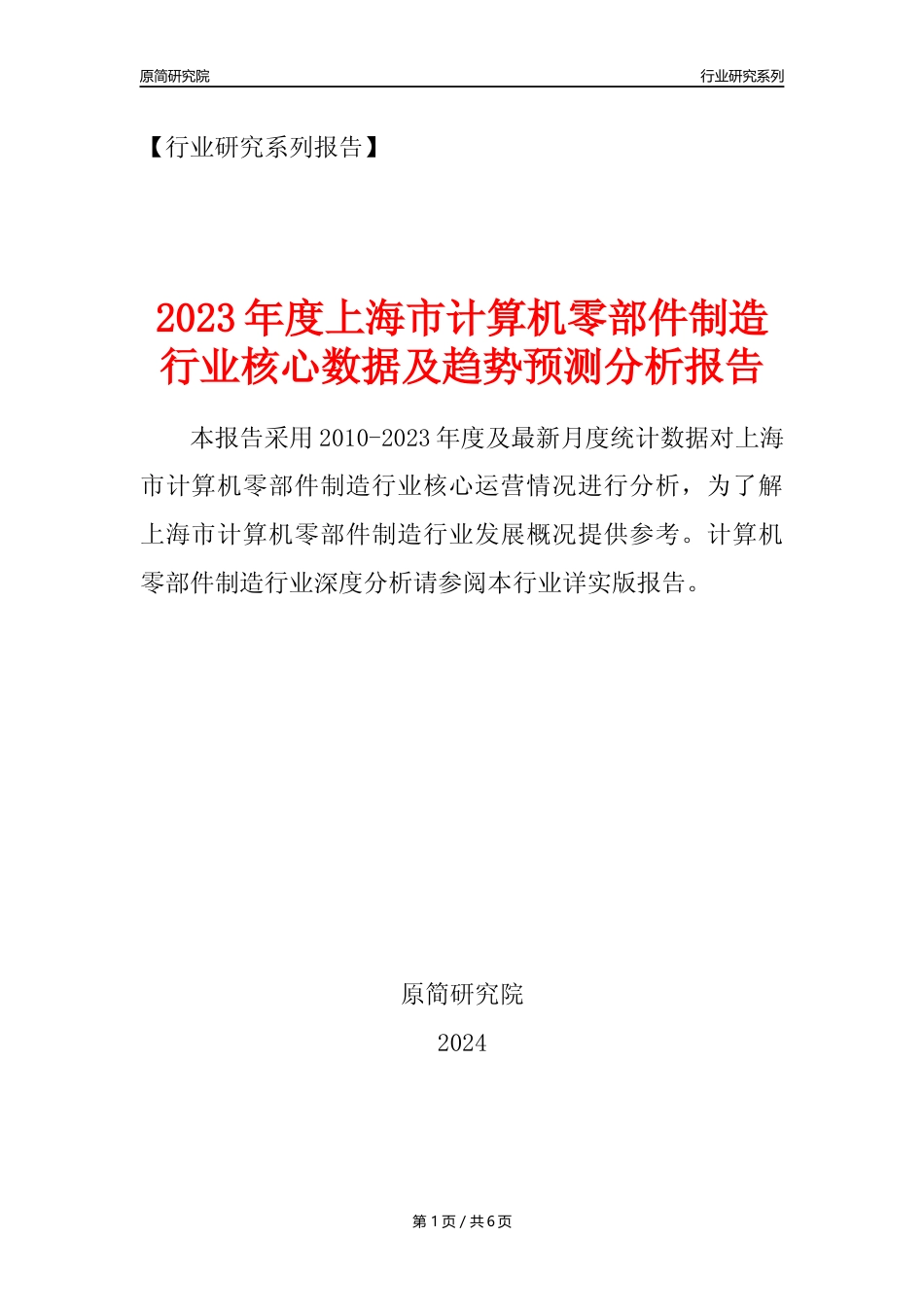 原简研究院

行业研究系列

【行业研究系列报告】

2023年度上海市计算机零部件制造行业核心数据及趋势预测分析报告

本报告采用2010-2023年度及最新月度统计数据对上海市计算机零部件制造行业核心运营情况进行分析，为了解上海市计算机零部件制造行业发展概况提供参考。计算机零部件制造行业深度分析请参阅本行业详实版报告。

原简研究院

2024

第1页 / 共6页